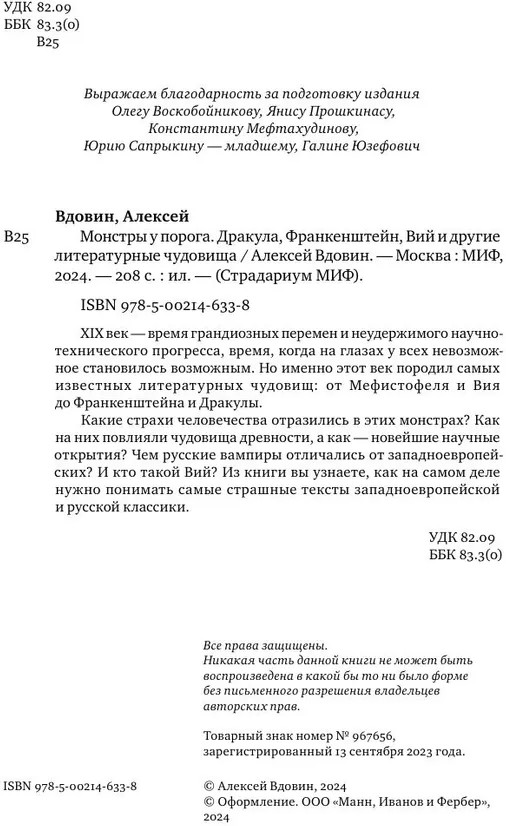 УДК 82.09
ББК 83.3(0)
В25

Выражаем благодарность за подготовку издания Олегу Воскобойникову, Янису Прошкинасу, Константину Мефтахудинову, Юрию Сапрыкину — младшему, Галине Юзефович

Вдовин, Алексей

В25 Монстры у порога. Дракула, Франкенштейн, Вий и другие литературные чудовища / Алексей Вдовин. — Москва : МИФ, 2024. — 208 с. : ил. — (Страдариум МИФ).

ISBN 978-5-00214-633-8

XIX век — время грандиозных перемен и неудержимого научно-технического прогресса, время, когда на глазах у всех невозможное становилось возможным. Но именно этот век породил самых известных литературных чудовищ: от Мефистофеля и Вия до Франкенштейна и Дракулы.

Какие страхи человечества отразились в этих монстрах? Как на них повлияли чудовища древности, а как — новейшие научные открытия? Чем русские вампиры отличались от западноевропейских? И кто такой Вий? Из книги вы узнаете, как на самом деле нужно понимать самые страшные тексты западноевропейской и русской классики.

УДК 82.09
ББК 83.3(0)

Все права защищены.
Никакая часть данной книги не может быть воспроизведена в какой бы то ни было форме без письменного разрешения владельцев авторских прав.

Товарный знак номер № 967656, зарегистрированный 13 сентября 2023 года.

ISBN 978-5-00214-633-8

© Алексей Вдовин, 2024
© Оформление. ООО «Манн, Иванов и Фербер», 2024